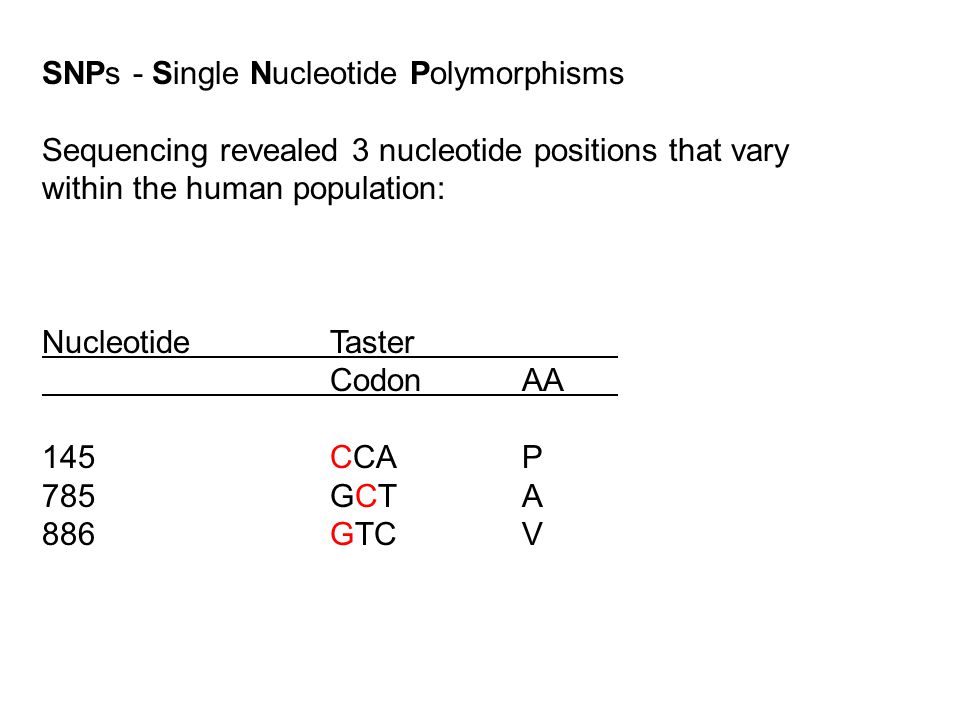 SNPs - Single Nucleotide Polymorphisms

Sequencing revealed 3 nucleotide positions that vary within the human population:

| Nucleotide | Taster | |
|---|---|---|
| | Codon | AA |
| 145 | CCA | P |
| 785 | GCT | A |
| 886 | GTC | V |